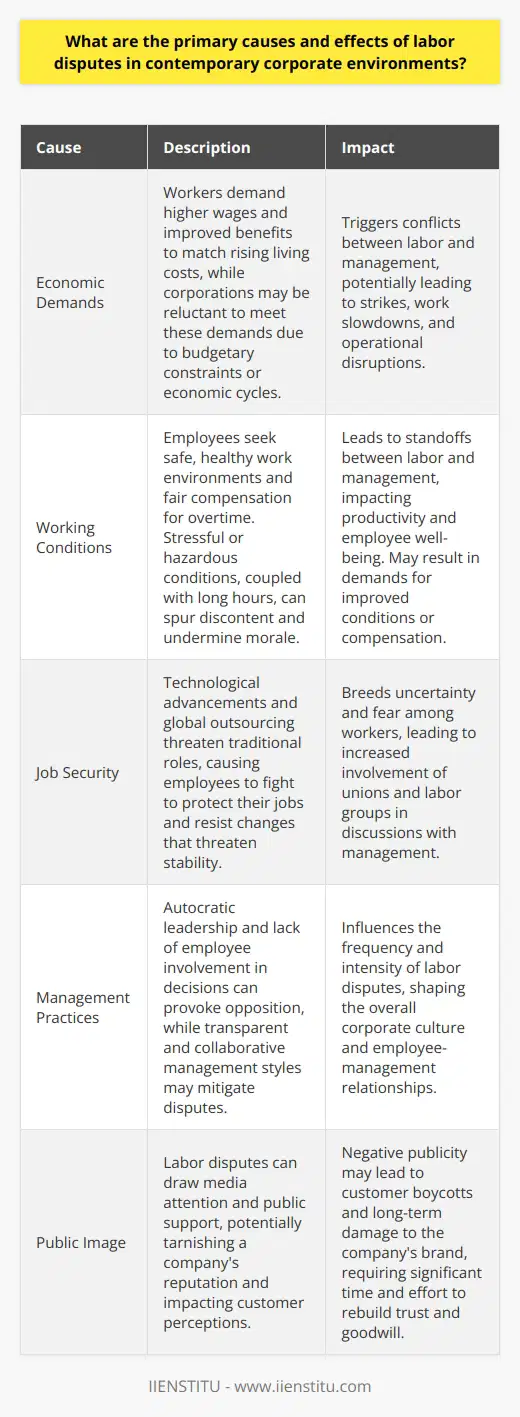 What are the primary causes and effects of labor disputes in contemporary corporate environments?

| Cause | Description | Impact |
|---|---|---|
| Economic Demands | Workers demand higher wages and improved benefits to match rising living costs, while corporations may be reluctant to meet these demands due to budgetary constraints or economic cycles. | Triggers conflicts between labor and management, potentially leading to strikes, work slowdowns, and operational disruptions. |
| Working Conditions | Employees seek safe, healthy work environments and fair compensation for overtime. Stressful or hazardous conditions, coupled with long hours, can spur discontent and undermine morale. | Leads to standoffs between labor and management, impacting productivity and employee well-being. May result in demands for improved conditions or compensation. |
| Job Security | Technological advancements and global outsourcing threaten traditional roles, causing employees to fight to protect their jobs and resist changes that threaten stability. | Breeds uncertainty and fear among workers, leading to increased involvement of unions and labor groups in discussions with management. |
| Management Practices | Autocratic leadership and lack of employee involvement in decisions can provoke opposition, while transparent and collaborative management styles may mitigate disputes. | Influences the frequency and intensity of labor disputes, shaping the overall corporate culture and employee-management relationships. |
| Public Image | Labor disputes can draw media attention and public support, potentially tarnishing a company's reputation and impacting customer perceptions. | Negative publicity may lead to customer boycotts and long-term damage to the company's brand, requiring significant time and effort to rebuild trust and goodwill. |

IIENSTITU - www.iienstitu.com